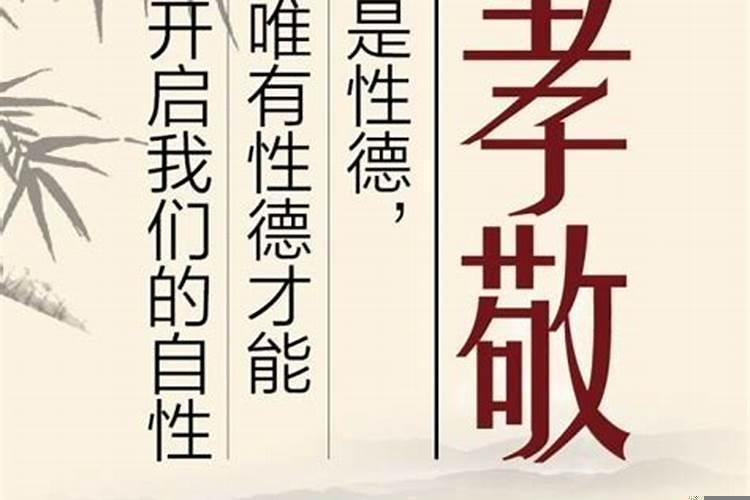 孝敬

是性德，

唯有性德才能

开启我们的自性